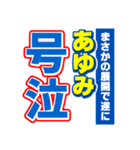 まさかの展開で遂に
あゆみ
号泣